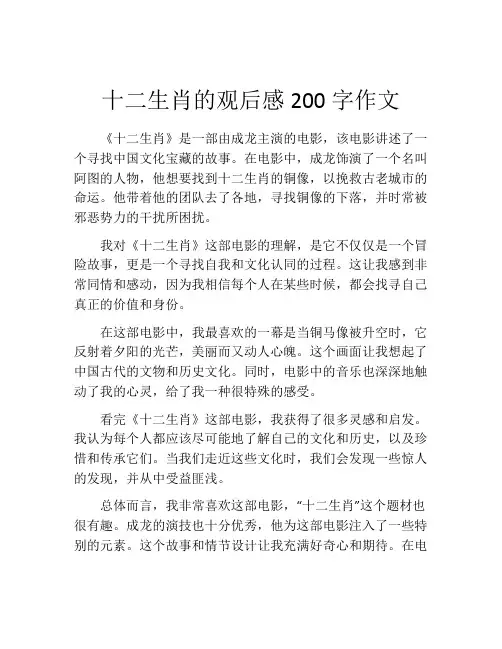 十二生肖的观后感 200 字作文

《十二生肖》是一部由成龙主演的电影，该电影讲述了一个寻找中国文化宝藏的故事。在电影中，成龙饰演了一个名叫阿图的人物，他想要找到十二生肖的铜像，以挽救古老城市的命运。他带着他的团队去了各地，寻找铜像的下落，并时常被邪恶势力的干扰所困扰。

我对《十二生肖》这部电影的理解，是它不仅仅是一个冒险故事，更是一个寻找自我和文化认同的过程。这让我感到非常同情和感动，因为我相信每个人在某些时候，都会找寻自己真正的价值和身份。

在这部电影中，我最喜欢的一幕是当铜马像被升空时，它反射着夕阳的光芒，美丽而又动人心魄。这个画面让我想起了中国古代的文物和历史文化。同时，电影中的音乐也深深地触动了我的心灵，给了我一种很特殊的感受。

看完《十二生肖》这部电影，我获得了很多灵感和启发。我认为每个人都应该尽可能地了解自己的文化和历史，以及珍惜和传承它们。当我们走近这些文化时，我们会发现一些惊人的发现，并从中受益匪浅。

总体而言，我非常喜欢这部电影，“十二生肖”这个题材也很有趣。成龙的演技也十分优秀，他为这部电影注入了一些特别的元素。这个故事和情节设计让我充满好奇心和期待。在电